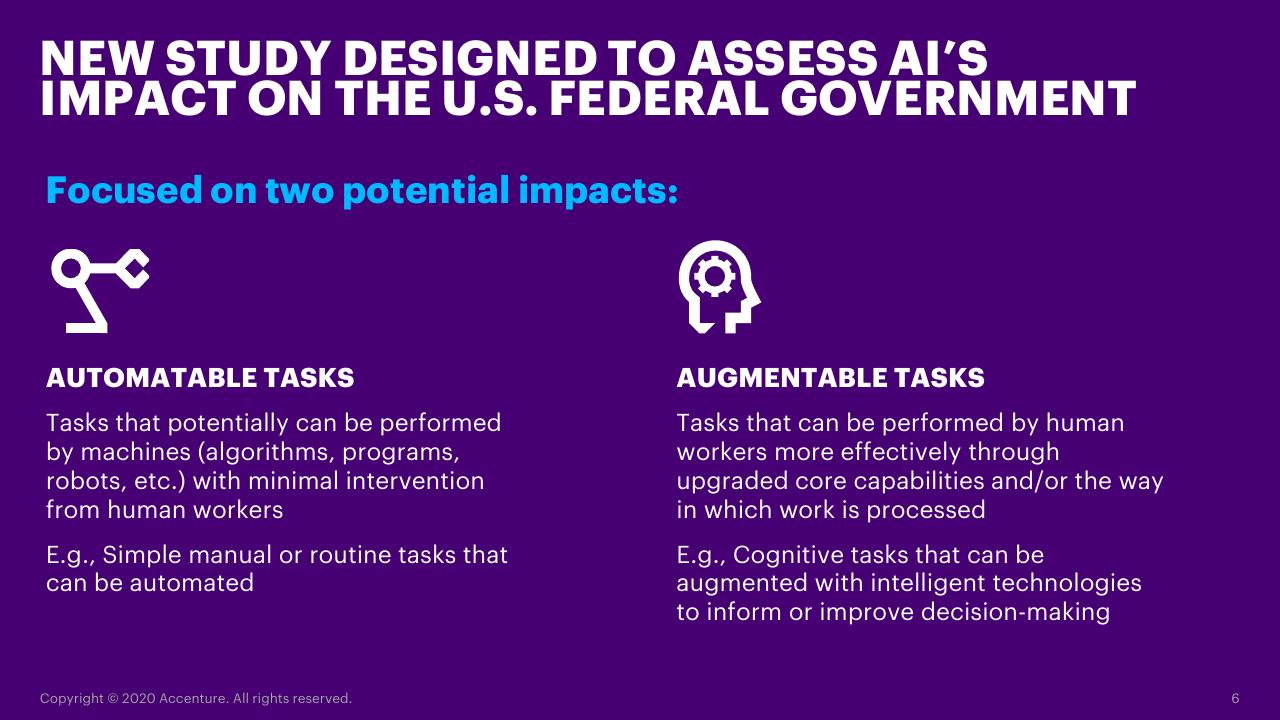 NEW STUDY DESIGNED TO ASSESS AI'S IMPACT ON THE U.S. FEDERAL GOVERNMENT

Focused on two potential impacts:

AUTOMATABLE TASKS

Tasks that potentially can be performed by machines (algorithms, programs, robots, etc.) with minimal intervention from human workers

E.g., Simple manual or routine tasks that can be automated

AUGMENTABLE TASKS

Tasks that can be performed by human workers more effectively through upgraded core capabilities and/or the way in which work is processed

E.g., Cognitive tasks that can be augmented with intelligent technologies to inform or improve decision-making

Copyright © 2020 Accenture. All rights reserved.

6